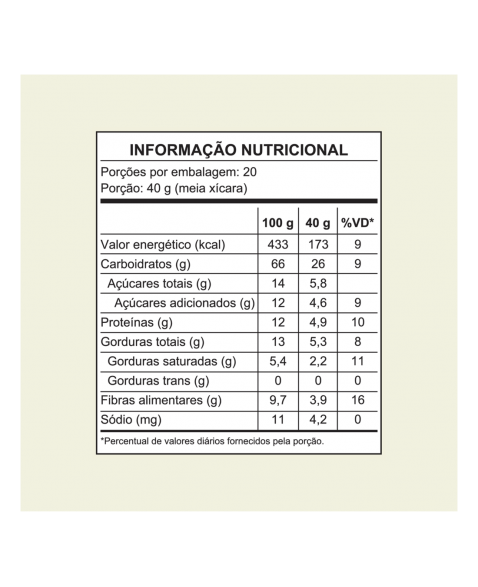 INFORMAÇÃO NUTRICIONAL

Porções por embalagem: 20
Porção: 40 g (meia xícara)

| | 100 g | 40 g | %VD* |
|---|---|---|---|
| Valor energético (kcal) | 433 | 173 | 9 |
| Carboidratos (g) | 66 | 26 | 9 |
| Açúcares totais (g) | 14 | 5,8 | |
| Açúcares adicionados (g) | 12 | 4,6 | 9 |
| Proteínas (g) | 12 | 4,9 | 10 |
| Gorduras totais (g) | 13 | 5,3 | 8 |
| Gorduras saturadas (g) | 5,4 | 2,2 | 11 |
| Gorduras trans (g) | 0 | 0 | 0 |
| Fibras alimentares (g) | 9,7 | 3,9 | 16 |
| Sódio (mg) | 11 | 4,2 | 0 |

*Percentual de valores diários fornecidos pela porção.